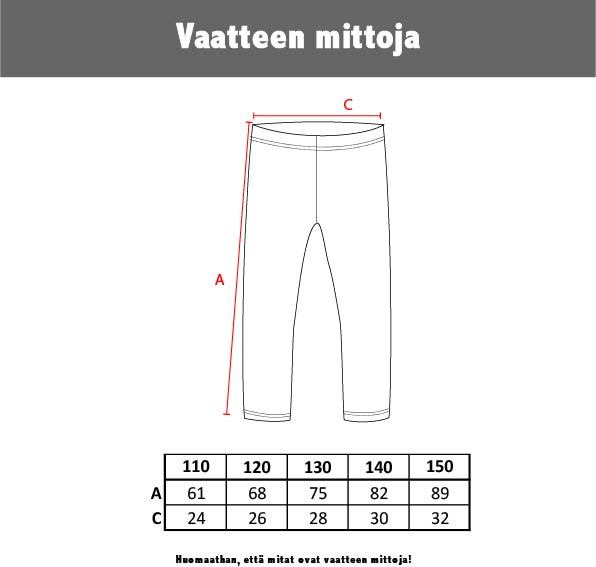 Vaatteen mittoja

C

A

| | 110 | 120 | 130 | 140 | 150 |
|---|---|---|---|---|---|
| A | 61 | 68 | 75 | 82 | 89 |
| C | 24 | 26 | 28 | 30 | 32 |

Huomaathan, että mitat ovat vaatteen mittoja!